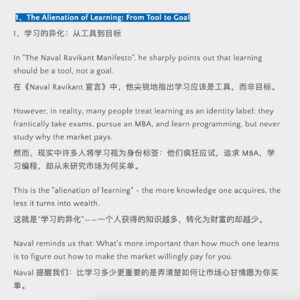 1、The Alienation of Learning: From Tool to Goal

1、学习的异化：从工具到目标

In "The Naval Ravikant Manifesto", he sharply points out that learning should be a tool, not a goal.

在《Naval Ravikant 宣言》中，他尖锐地指出学习应该是工具，而非目标。

However, in reality, many people treat learning as an identity label: they frantically take exams, pursue an MBA, and learn programming, but never study why the market pays.

然而，现实中许多人将学习视为身份标签：他们疯狂应试，追求 MBA，学习编程，却从未研究市场为何买单。

This is the "alienation of learning" - the more knowledge one acquires, the less it turns into wealth.

这就是"学习的异化"——一个人获得的知识越多，转化为财富的却越少。

Naval reminds us that: What's more important than how much one learns is to figure out how to make the market willingly pay for you.

Naval 提醒我们：比学习多少更重要的是弄清楚如何让市场心甘情愿为你买单。